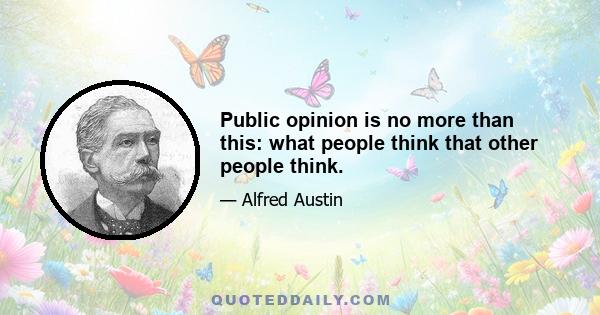 Public opinion is no more than this: what people think that other people think.

— Alfred Austin

QUOTEDDAILY.COM